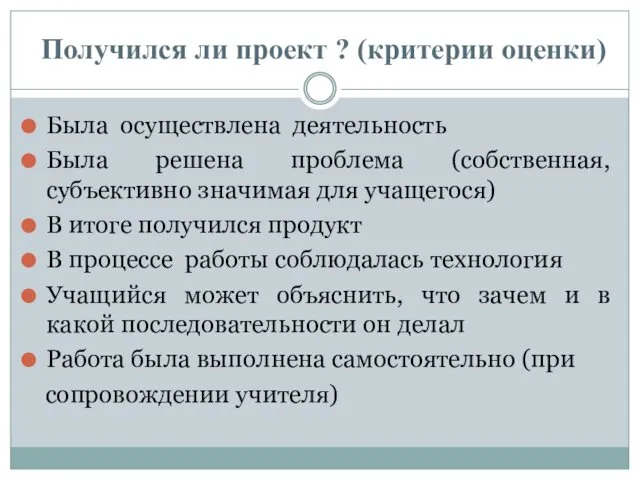 Получился ли проект ? (критерии оценки)

Была осуществлена деятельность

Была решена проблема (собственная, субъективно значимая для учащегося)

В итоге получился продукт

В процессе работы соблюдалась технология

Учащийся может объяснить, что зачем и в какой последовательности он делал

Работа была выполнена самостоятельно (при сопровождении учителя)